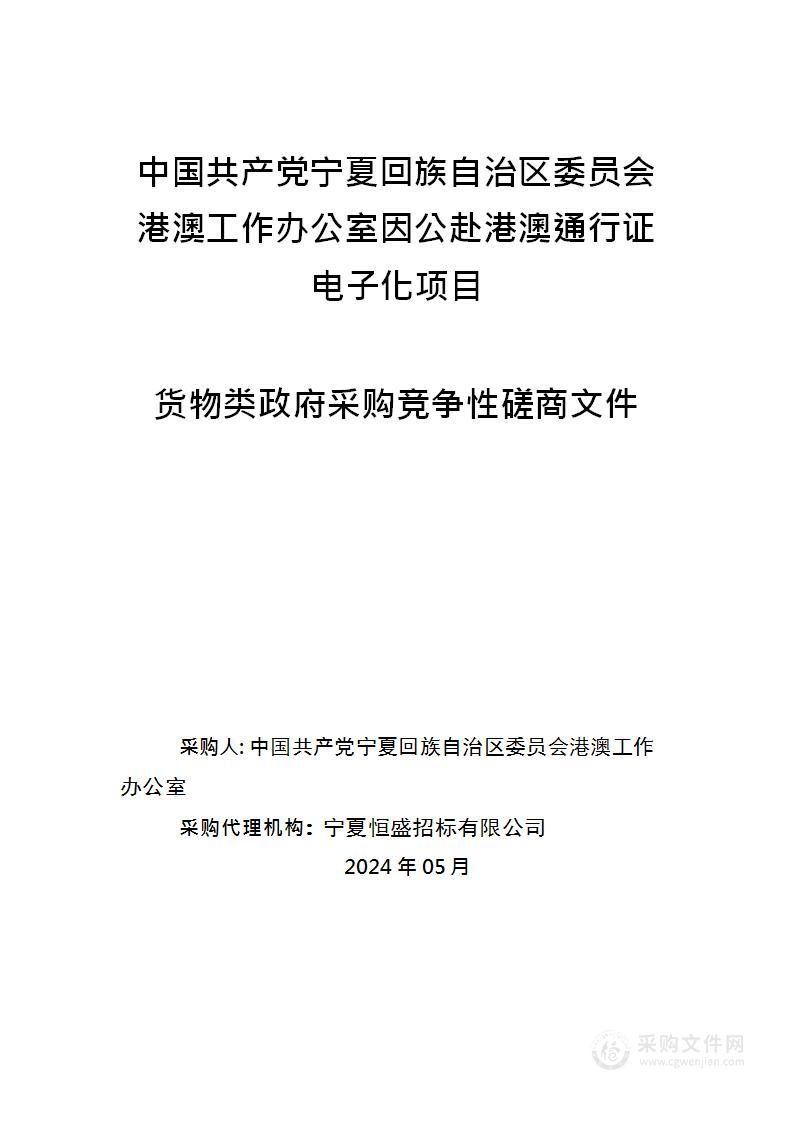 中国共产党宁夏回族自治区委员会港澳工作办公室因公赴港澳通行证电子化项目

货物类政府采购竞争性磋商文件

采购人: 中国共产党宁夏回族自治区委员会港澳工作办公室

采购代理机构：宁夏恒盛招标有限公司

2024 年 05 月

采购文件网
www.cgwenjian.com